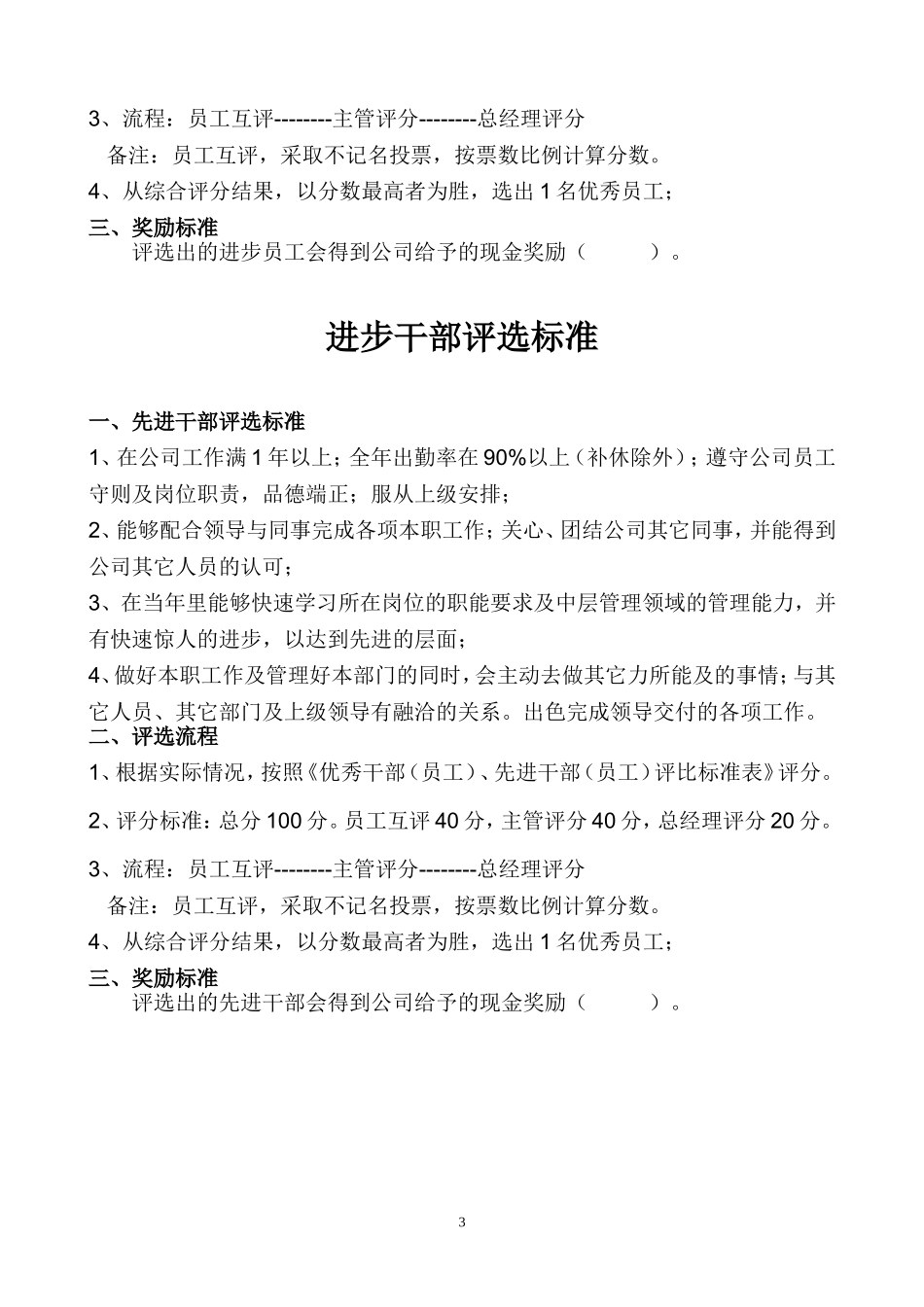 3、流程：员工互评--------主管评分--------总经理评分

备注：员工互评，采取不记名投票，按票数比例计算分数。

4、从综合评分结果，以分数最高者为胜，选出 1 名优秀员工；

三、奖励标准

评选出的进步员工会得到公司给予的现金奖励（　　　）。

进步干部评选标准

一、先进干部评选标准

1、在公司工作满 1 年以上；全年出勤率在 90%以上（补休除外）；遵守公司员工守则及岗位职责，品德端正；服从上级安排；

2、能够配合领导与同事完成各项本职工作；关心、团结公司其它同事，并能得到公司其它人员的认可；

3、在当年里能够快速学习所在岗位的职能要求及中层管理领域的管理能力，并有快速惊人的进步，以达到先进的层面；

4、做好本职工作及管理好本部门的同时，会主动去做其它力所能及的事情；与其它人员、其它部门及上级领导有融洽的关系。出色完成领导交付的各项工作。

二、评选流程

1、根据实际情况，按照《优秀干部（员工）、先进干部（员工）评比标准表》评分。

2、评分标准：总分 100 分。员工互评 40 分，主管评分 40 分，总经理评分 20 分。

3、流程：员工互评--------主管评分--------总经理评分

备注：员工互评，采取不记名投票，按票数比例计算分数。

4、从综合评分结果，以分数最高者为胜，选出 1 名优秀员工；

三、奖励标准

评选出的先进干部会得到公司给予的现金奖励（　　　）。

3